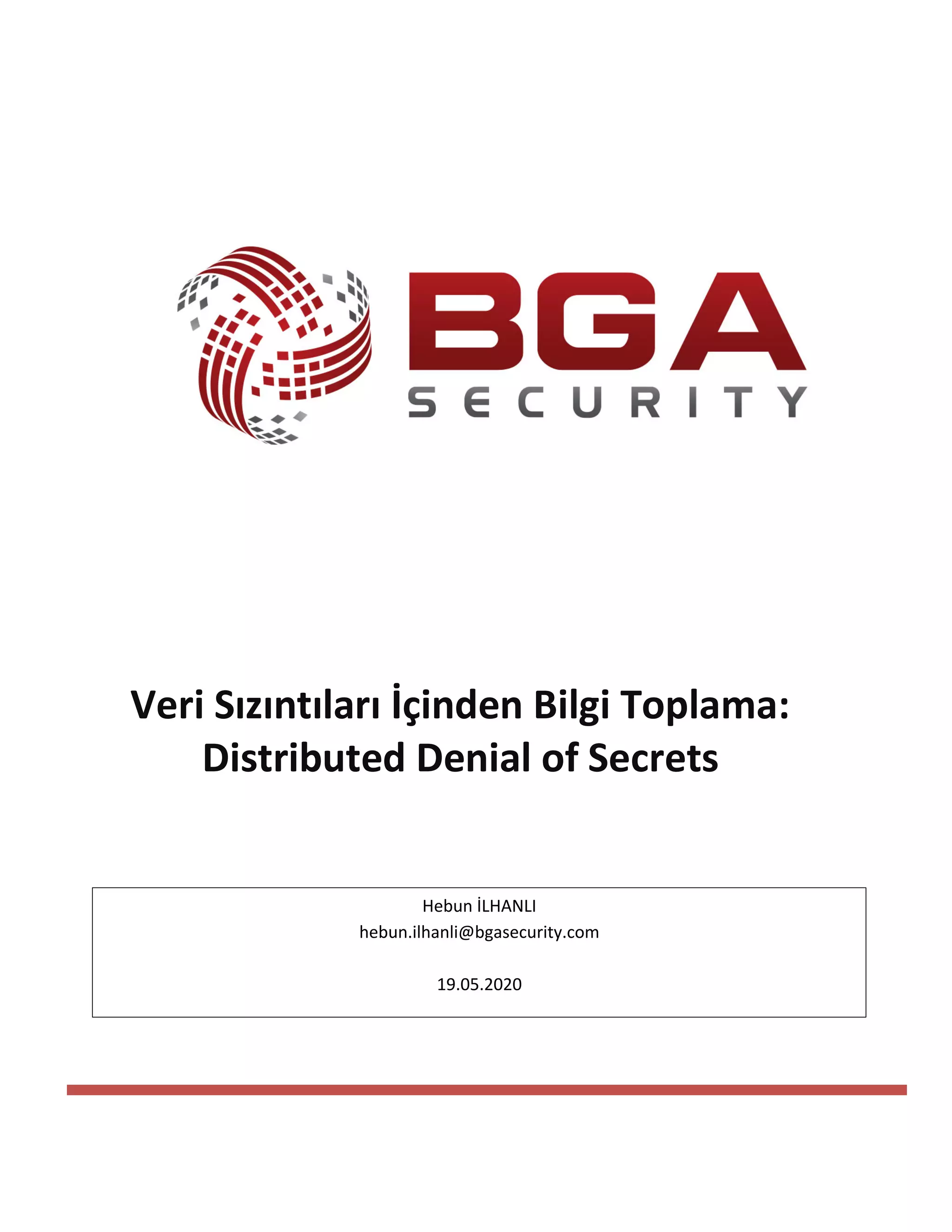 BGA
SECURITY

Veri Sızıntıları İçinden Bilgi Toplama: Distributed Denial of Secrets

Hebun İLHANLI
hebun.ilhanli@bgasecurity.com

19.05.2020